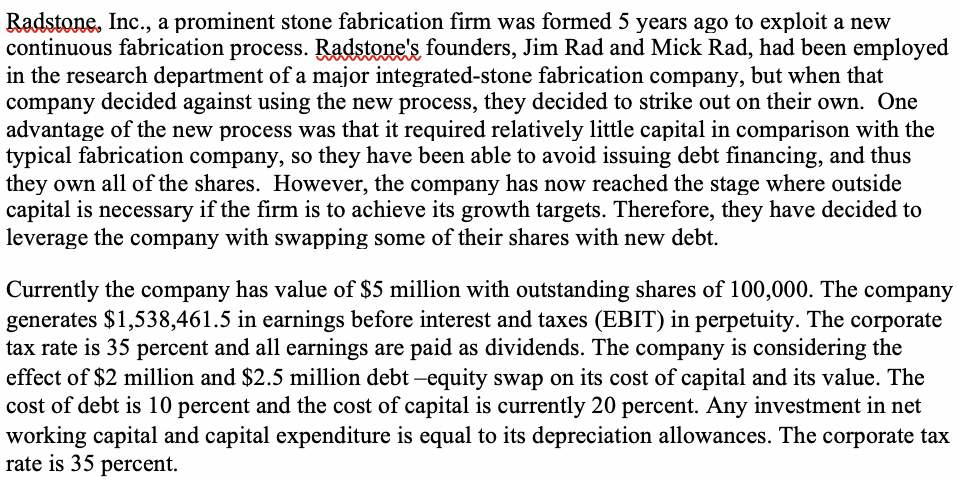 Radstone, Inc., a prominent stone fabrication firm was formed 5 years ago to exploit a new continuous fabrication process. Radstone's founders, Jim Rad and Mick Rad, had been employed in the research department of a major integrated-stone fabrication company, but when that company decided against using the new process, they decided to strike out on their own. One advantage of the new process was that it required relatively little capital in comparison with the typical fabrication company, so they have been able to avoid issuing debt financing, and thus they own all of the shares. However, the company has now reached the stage where outside capital is necessary if the firm is to achieve its growth targets. Therefore, they have decided to leverage the company with swapping some of their shares with new debt.

Currently the company has value of \$5 million with outstanding shares of 100,000. The company generates \$1,538,461.5 in earnings before interest and taxes (EBIT) in perpetuity. The corporate tax rate is 35 percent and all earnings are paid as dividends. The company is considering the effect of \$2 million and \$2.5 million debt –equity swap on its cost of capital and its value. The cost of debt is 10 percent and the cost of capital is currently 20 percent. Any investment in net working capital and capital expenditure is equal to its depreciation allowances. The corporate tax rate is 35 percent.